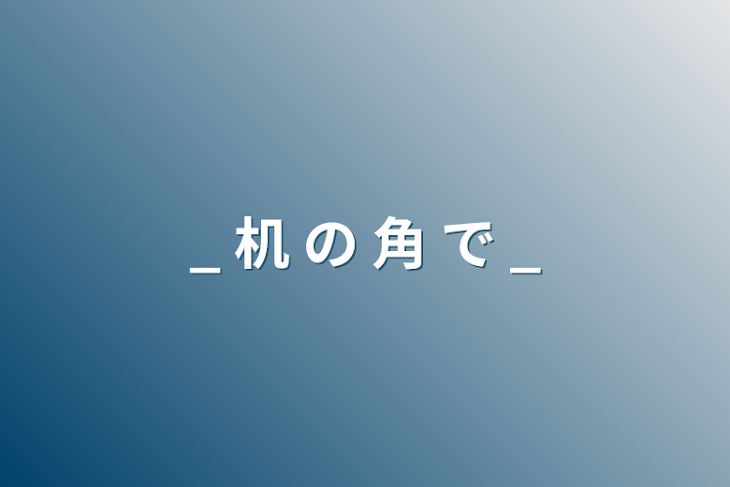 _ 机 の 角 で _